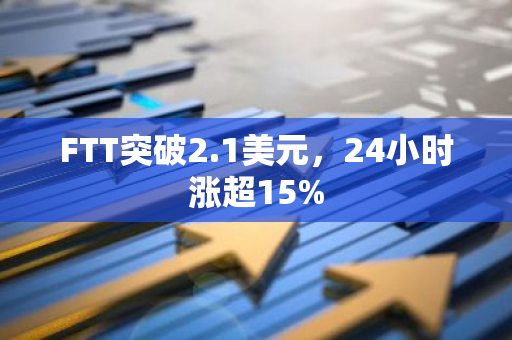 FTT突破2.1美元，24小时涨超15%